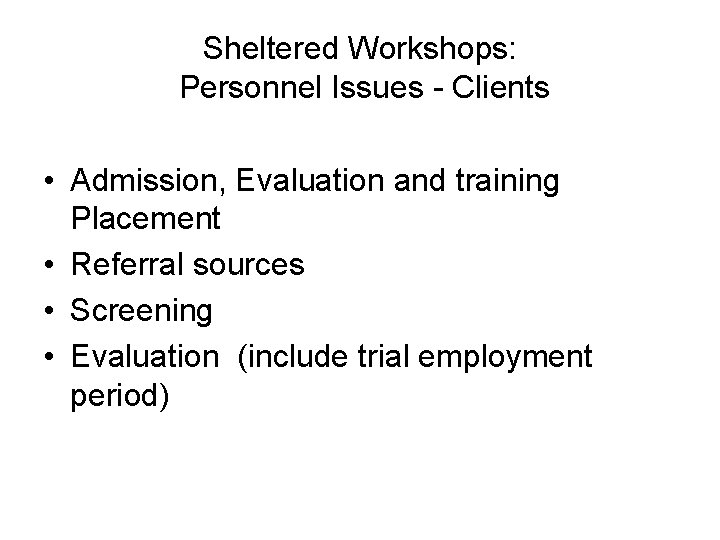 Sheltered Workshops:
Personnel Issues - Clients

• Admission, Evaluation and training Placement
• Referral sources
• Screening
• Evaluation (include trial employment period)